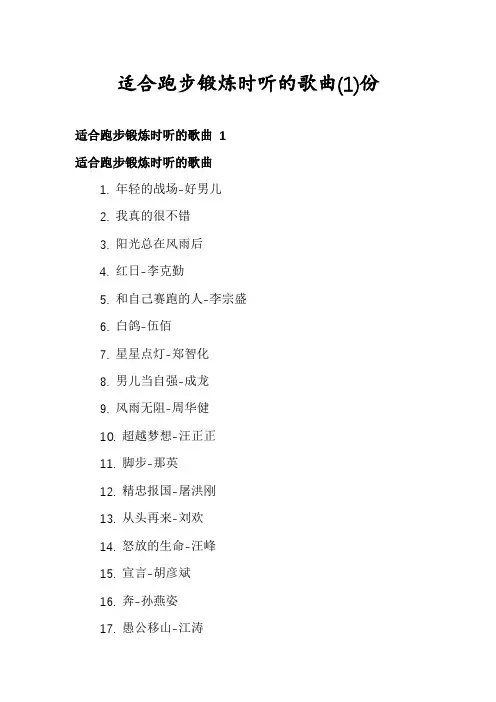 适合跑步锻炼时听的歌曲(1)份

适合跑步锻炼时听的歌曲 1

适合跑步锻炼时听的歌曲

1. 年轻的战场-好男儿

2. 我真的很不错

3. 阳光总在风雨后

4. 红日-李克勤

5. 和自己赛跑的人-李宗盛

6. 白鸽-伍佰

7. 星星点灯-郑智化

8. 男儿当自强-成龙

9. 风雨无阻-周华健

10. 超越梦想-汪正正

11. 脚步-那英

12. 精忠报国-屠洪刚

13. 从头再来-刘欢

14. 怒放的生命-汪峰

15. 宣言-胡彦斌

16. 奔-孙燕姿

17. 愚公移山-江涛